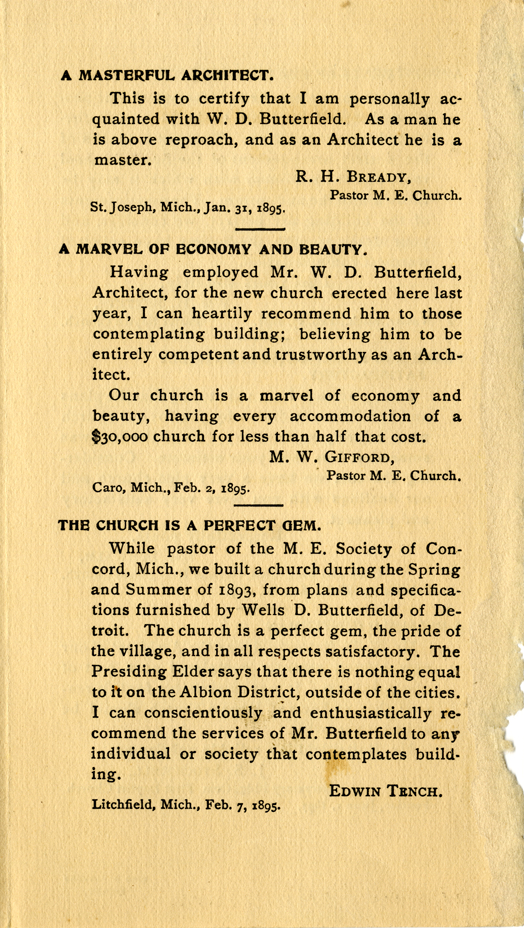 A MASTERFUL ARCHITECT.

This is to certify that I am personally acquainted with W. D. Butterfield. As a man he is above reproach, and as an Architect he is a master.

R. H. BREADY,
Pastor M. E. Church.

St. Joseph, Mich., Jan. 31, 1895.

A MARVEL OF ECONOMY AND BEAUTY.

Having employed Mr. W. D. Butterfield, Architect, for the new church erected here last year, I can heartily recommend him to those contemplating building; believing him to be entirely competent and trustworthy as an Architect.

Our church is a marvel of economy and beauty, having every accommodation of a $30,000 church for less than half that cost.

M. W. GIFFORD,
Pastor M. E. Church.

Caro, Mich., Feb. 2, 1895.

THE CHURCH IS A PERFECT GEM.

While pastor of the M. E. Society of Concord, Mich., we built a church during the Spring and Summer of 1893, from plans and specifications furnished by Wells D. Butterfield, of Detroit. The church is a perfect gem, the pride of the village, and in all respects satisfactory. The Presiding Elder says that there is nothing equal to it on the Albion District, outside of the cities. I can conscientiously and enthusiastically recommend the services of Mr. Butterfield to any individual or society that contemplates building.

EDWIN TENCH.

Litchfield, Mich., Feb. 7, 1895.